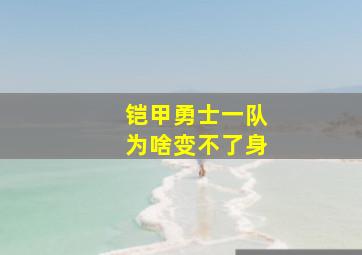 铠甲勇士一队
为啥变不了身